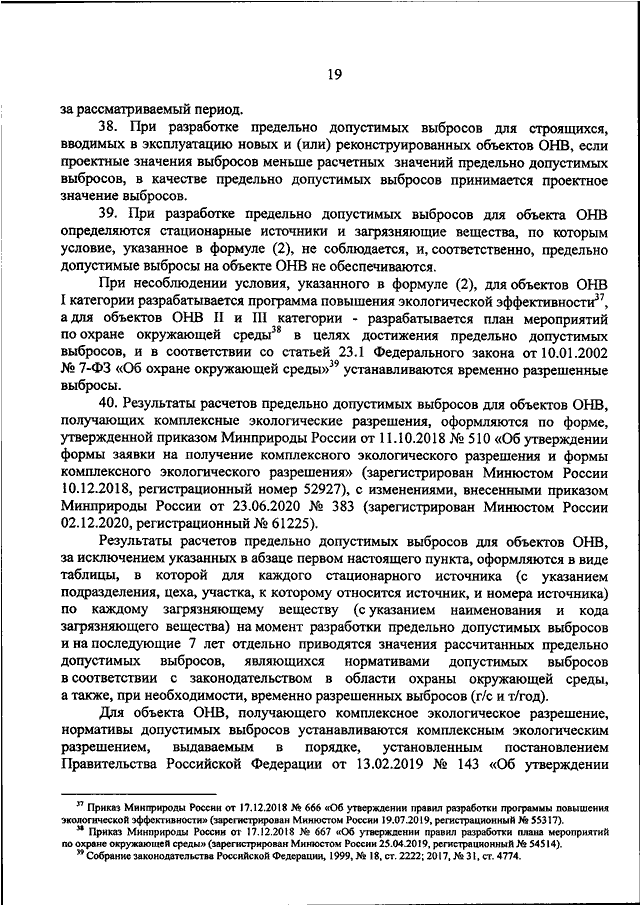 19

за рассматриваемый период.

38. При разработке предельно допустимых выбросов для строящихся, вводимых в эксплуатацию новых и (или) реконструированных объектов ОНВ, если проектные значения выбросов меньше расчетных значений предельно допустимых выбросов, в качестве предельно допустимых выбросов принимается проектное значение выбросов.

39. При разработке предельно допустимых выбросов для объекта ОНВ определяются стационарные источники и загрязняющие вещества, по которым условие, указанное в формуле (2), не соблюдается, и, соответственно, предельно допустимые выбросы на объекте ОНВ не обеспечиваются.

При несоблюдении условия, указанного в формуле (2), для объектов ОНВ I категории разрабатывается программа повышения экологической эффективности$^{37}$, а для объектов ОНВ II и III категории - разрабатывается план мероприятий по охране окружающей среды$^{38}$ в целях достижения предельно допустимых выбросов, и в соответствии со статьей 23.1 Федерального закона от 10.01.2002 № 7-ФЗ «Об охране окружающей среды»$^{39}$ устанавливаются временно разрешенные выбросы.

40. Результаты расчетов предельно допустимых выбросов для объектов ОНВ, получающих комплексные экологические разрешения, оформляются по форме, утвержденной приказом Минприроды России от 11.10.2018 № 510 «Об утверждении формы заявки на получение комплексного экологического разрешения и формы комплексного экологического разрешения» (зарегистрирован Минюстом России 10.12.2018, регистрационный номер 52927), с изменениями, внесенными приказом Минприроды России от 23.06.2020 № 383 (зарегистрирован Минюстом России 02.12.2020, регистрационный № 61225).

Результаты расчетов предельно допустимых выбросов для объектов ОНВ, за исключением указанных в абзаце первом настоящего пункта, оформляются в виде таблицы, в которой для каждого стационарного источника (с указанием подразделения, цеха, участка, к которому относится источник, и номера источника) по каждому загрязняющему веществу (с указанием наименования и кода загрязняющего вещества) на момент разработки предельно допустимых выбросов и на последующие 7 лет отдельно приводятся значения рассчитанных предельно допустимых выбросов, являющихся нормативами допустимых выбросов в соответствии с законодательством в области охраны окружающей среды, а также, при необходимости, временно разрешенных выбросов (г/с и т/год).

Для объекта ОНВ, получающего комплексное экологическое разрешение, нормативы допустимых выбросов устанавливаются комплексным экологическим разрешением, выдаваемым в порядке, установленным постановлением Правительства Российской Федерации от 13.02.2019 № 143 «Об утверждении

$^{37}$ Приказ Минприроды России от 17.12.2018 № 666 «Об утверждении правил разработки программы повышения экологической эффективности» (зарегистрирован Минюстом России 19.07.2019, регистрационный № 55317).
$^{38}$ Приказ Минприроды России от 17.12.2018 № 667 «Об утверждении правил разработки плана мероприятий по охране окружающей среды» (зарегистрирован Минюстом России 25.04.2019, регистрационный № 54514).
$^{39}$ Собрание законодательства Российской Федерации, 1999, № 18, ст. 2222; 2017, № 31, ст. 4774.